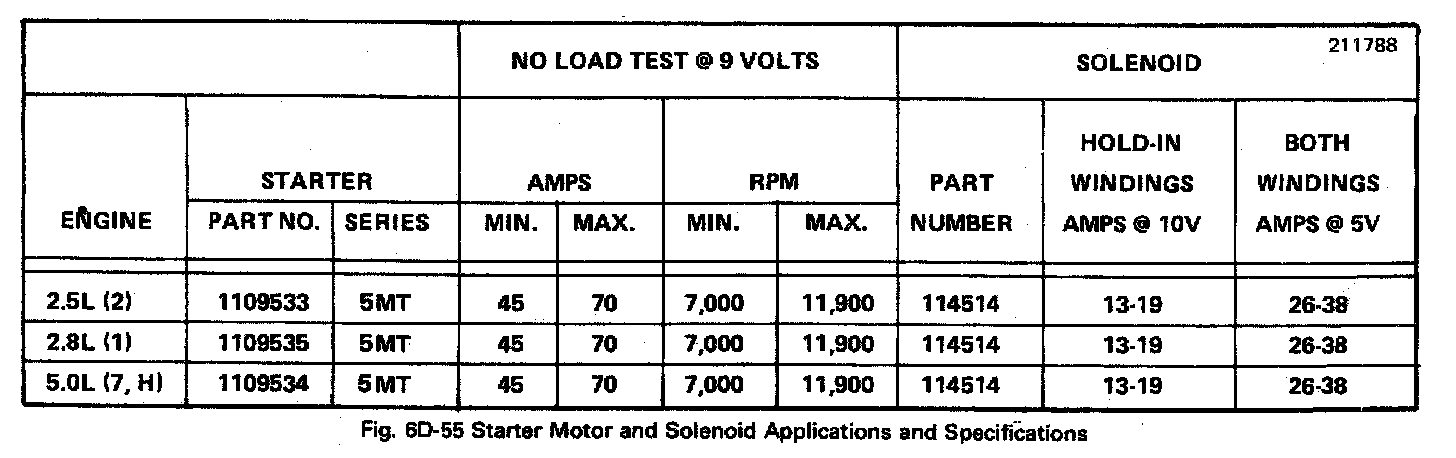 211788

| ENGINE | STARTER PART NO. | STARTER SERIES | NO LOAD TEST @ 9 VOLTS AMPS MIN. | NO LOAD TEST @ 9 VOLTS AMPS MAX. | NO LOAD TEST @ 9 VOLTS RPM MIN. | NO LOAD TEST @ 9 VOLTS RPM MAX. | SOLENOID PART NUMBER | SOLENOID HOLD-IN WINDINGS AMPS @ 10V | SOLENOID BOTH WINDINGS AMPS @ 5V |
|---|---|---|---|---|---|---|---|---|---|
| 2.5L (2) | 1109533 | 5MT | 45 | 70 | 7,000 | 11,900 | 114514 | 13-19 | 26-38 |
| 2.8L (1) | 1109535 | 5MT | 45 | 70 | 7,000 | 11,900 | 114514 | 13-19 | 26-38 |
| 5.0L (7, H) | 1109534 | 5MT | 45 | 70 | 7,000 | 11,900 | 114514 | 13-19 | 26-38 |

Fig. 6D-55 Starter Motor and Solenoid Applications and Specifications